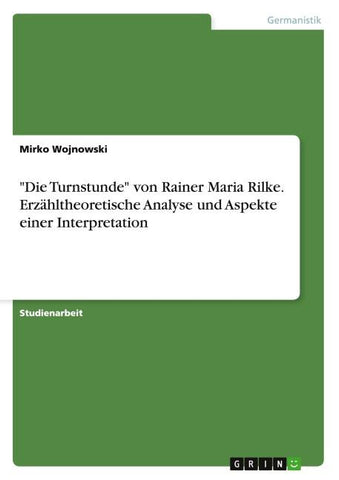 Germanistik

Mirko Wojnowski

"Die Turnstunde" von Rainer Maria Rilke. Erzähltheoretische Analyse und Aspekte einer Interpretation

Studienarbeit

GRIN